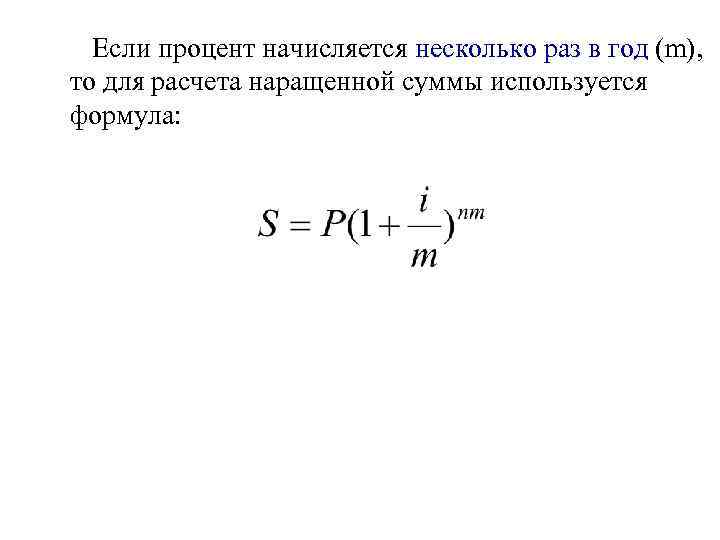 Если процент начисляется несколько раз в год (m), то для расчета наращенной суммы используется формула:

$S = P(1 + \frac{i}{m})^{nm}$